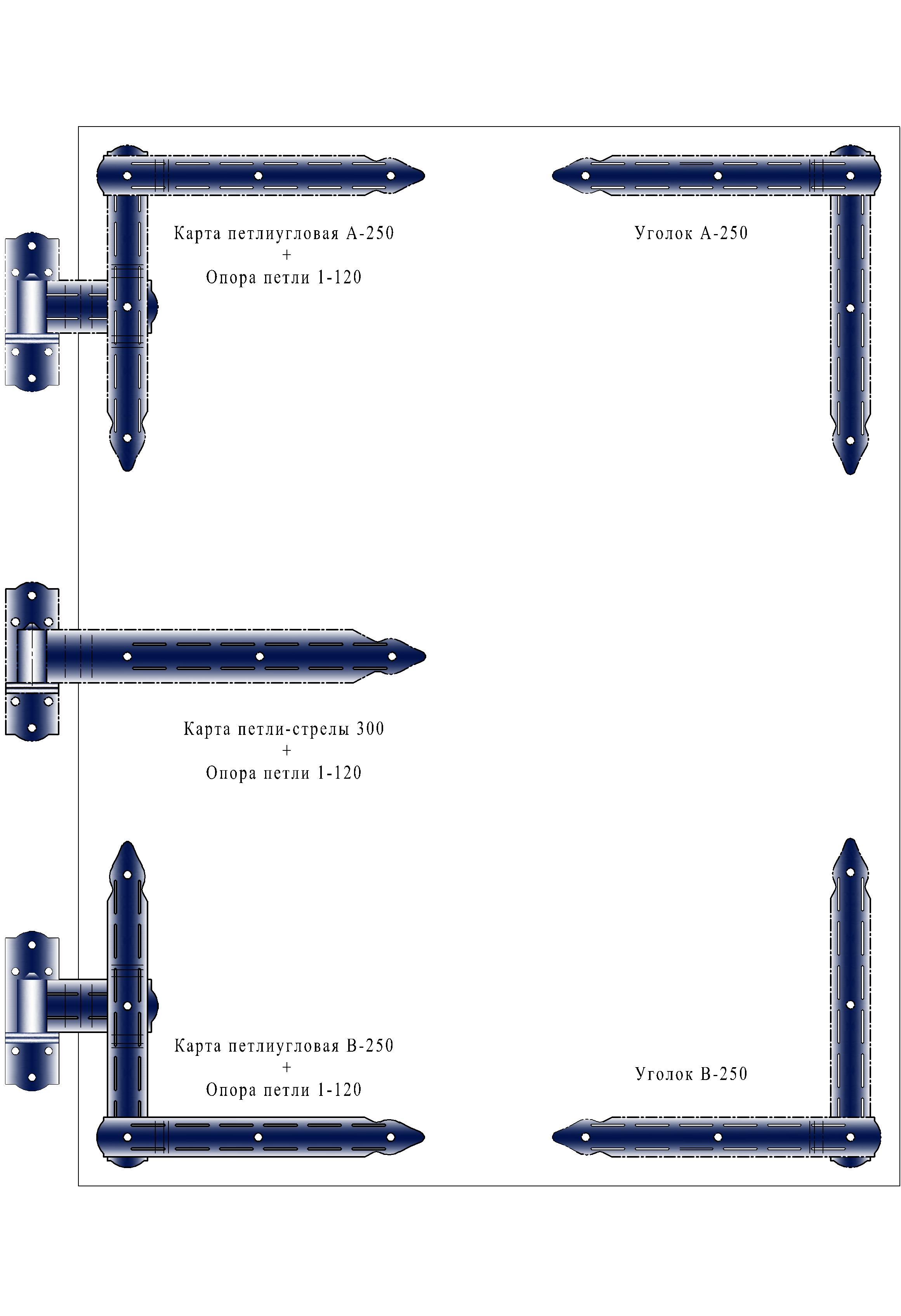 Карта петлиугловая А-250
+
Опора петли 1-120

Уголок А-250

Карта петли-стрелы 300
+
Опора петли 1-120

Карта петлиугловая В-250
+
Опора петли 1-120

Уголок В-250